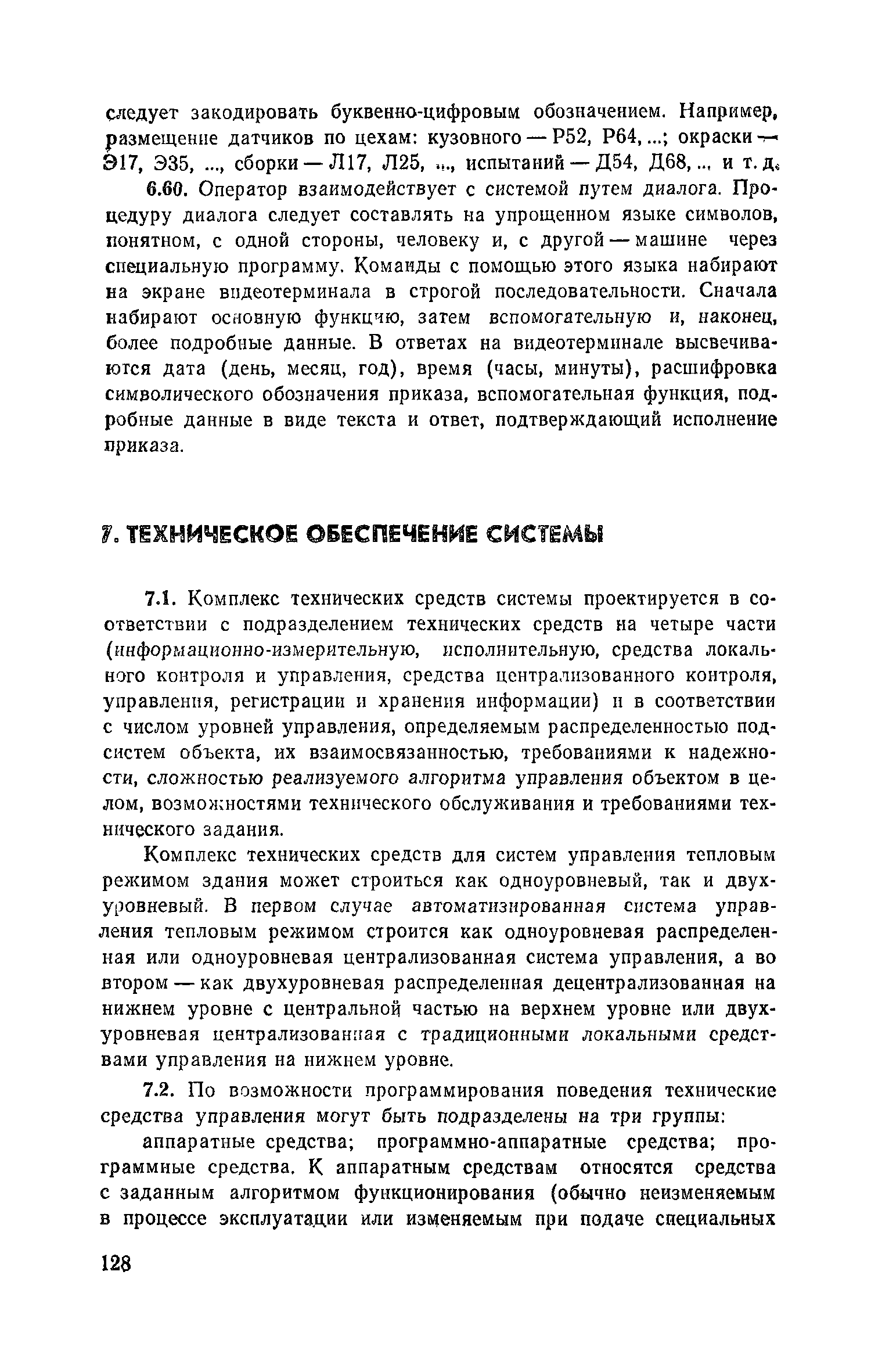 следует закодировать буквенно-цифровым обозначением. Например, размещение датчиков по цехам: кузовного — Р52, Р64, ...; окраски — Э17, Э35, ..., сборки — Л17, Л25, ..., испытаний — Д54, Д68, ... и т. д.

6.60. Оператор взаимодействует с системой путем диалога. Процедуру диалога следует составлять на упрощенном языке символов, понятном, с одной стороны, человеку и, с другой — машине через специальную программу. Команды с помощью этого языка набирают на экране видеотерминала в строгой последовательности. Сначала набирают основную функцию, затем вспомогательную и, наконец, более подробные данные. В ответах на видеотерминале высвечиваются дата (день, месяц, год), время (часы, минуты), расшифровка символического обозначения приказа, вспомогательная функция, подробные данные в виде текста и ответ, подтверждающий исполнение приказа.

7. ТЕХНИЧЕСКОЕ ОБЕСПЕЧЕНИЕ СИСТЕМЫ

7.1. Комплекс технических средств системы проектируется в соответствии с подразделением технических средств на четыре части (информационно-измерительную, исполнительную, средства локального контроля и управления, средства централизованного контроля, управления, регистрации и хранения информации) и в соответствии с числом уровней управления, определяемым распределенностью подсистем объекта, их взаимосвязанностью, требованиями к надежности, сложностью реализуемого алгоритма управления объектом в целом, возможностями технического обслуживания и требованиями технического задания.

Комплекс технических средств для систем управления тепловым режимом здания может строиться как одноуровневый, так и двухуровневый. В первом случае автоматизированная система управления тепловым режимом строится как одноуровневая распределенная или одноуровневая централизованная система управления, а во втором — как двухуровневая распределенная децентрализованная на нижнем уровне с центральной частью на верхнем уровне или двухуровневая централизованная с традиционными локальными средствами управления на нижнем уровне.

7.2. По возможности программирования поведения технические средства управления могут быть подразделены на три группы:

аппаратные средства; программно-аппаратные средства; программные средства. К аппаратным средствам относятся средства с заданным алгоритмом функционирования (обычно неизменяемым в процессе эксплуатации или изменяемым при подаче специальных

128